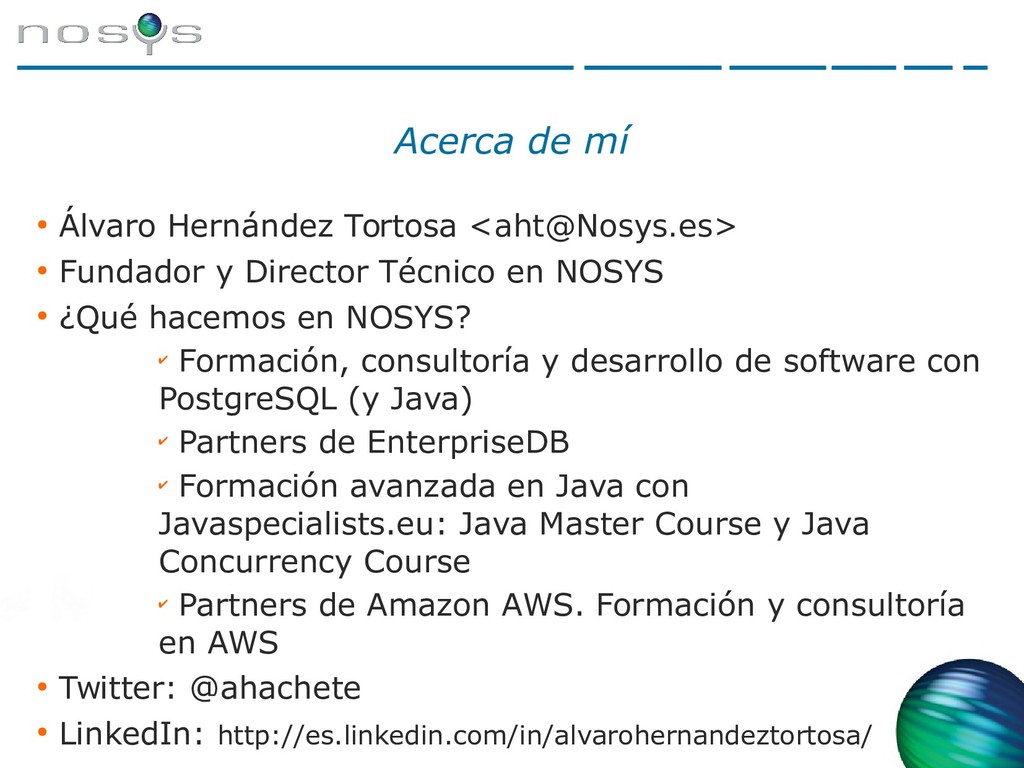 nosys

Acerca de mí

• Álvaro Hernández Tortosa <aht@Nosys.es>
• Fundador y Director Técnico en NOSYS
• ¿Qué hacemos en NOSYS?
  ✔ Formación, consultoría y desarrollo de software con PostgreSQL (y Java)
  ✔ Partners de EnterpriseDB
  ✔ Formación avanzada en Java con Javaspecialists.eu: Java Master Course y Java Concurrency Course
  ✔ Partners de Amazon AWS. Formación y consultoría en AWS
• Twitter: @ahachete
• LinkedIn: http://es.linkedin.com/in/alvarohernandeztortosa/